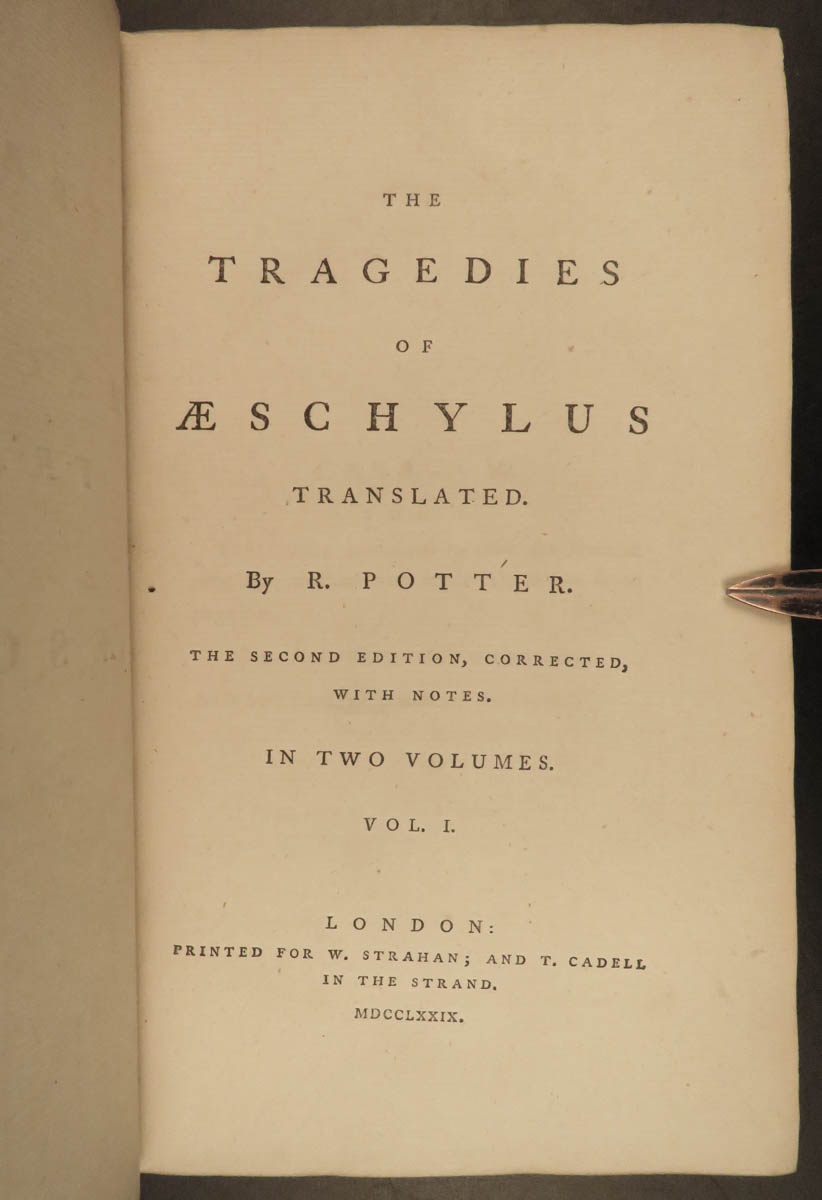 THE

TRAGEDIES

OF

ÆSCHYLUS

TRANSLATED.

By R. POTTER.

THE SECOND EDITION, CORRECTED, WITH NOTES.

IN TWO VOLUMES.

VOL. I.

LONDON:
PRINTED FOR W. STRAHAN; AND T. CADELL IN THE STRAND.

MDCCLXXIX.